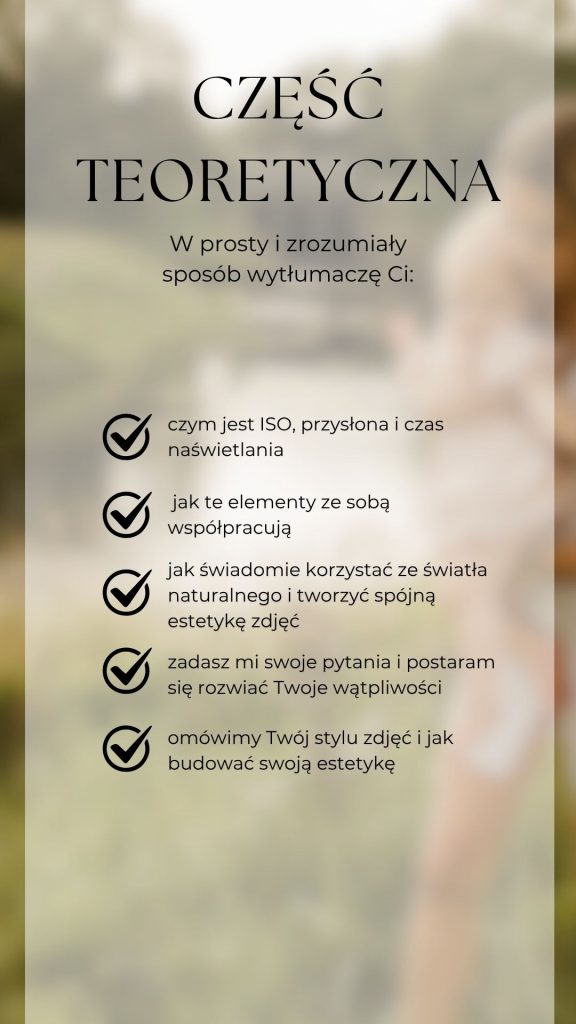 CZĘŚĆ TEORETYCZNA

W prosty i zrozumiały sposób wytłumaczę Ci:

czym jest ISO, przysłona i czas naświetlania

jak te elementy ze sobą współpracują

jak świadomie korzystać ze światła naturalnego i tworzyć spójną estetykę zdjęć

zadasz mi swoje pytania i postaram się rozwiać Twoje wątpliwości

omówimy Twój stylu zdjęć i jak budować swoją estetykę